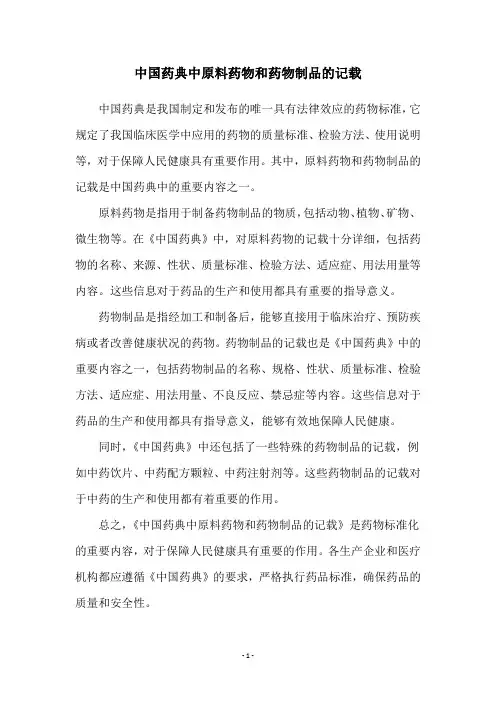 中国药典中原料药物和药物制品的记载

中国药典是我国制定和发布的唯一具有法律效应的药物标准，它规定了我国临床医学中应用的药物的质量标准、检验方法、使用说明等，对于保障人民健康具有重要作用。其中，原料药物和药物制品的记载是中国药典中的重要内容之一。

原料药物是指用于制备药物制品的物质，包括动物、植物、矿物、微生物等。在《中国药典》中，对原料药物的记载十分详细，包括药物的名称、来源、性状、质量标准、检验方法、适应症、用法用量等内容。这些信息对于药品的生产和使用都具有重要的指导意义。

药物制品是指经加工和制备后，能够直接用于临床治疗、预防疾病或者改善健康状况的药物。药物制品的记载也是《中国药典》中的重要内容之一，包括药物制品的名称、规格、性状、质量标准、检验方法、适应症、用法用量、不良反应、禁忌症等内容。这些信息对于药品的生产和使用都具有指导意义，能够有效地保障人民健康。

同时，《中国药典》中还包括了一些特殊的药物制品的记载，例如中药饮片、中药配方颗粒、中药注射剂等。这些药物制品的记载对于中药的生产和使用都有着重要的作用。

总之，《中国药典中原料药物和药物制品的记载》是药物标准化的重要内容，对于保障人民健康具有重要的作用。各生产企业和医疗机构都应遵循《中国药典》的要求，严格执行药品标准，确保药品的质量和安全性。

- 1 -